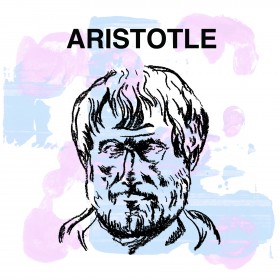 ARISTOTLE